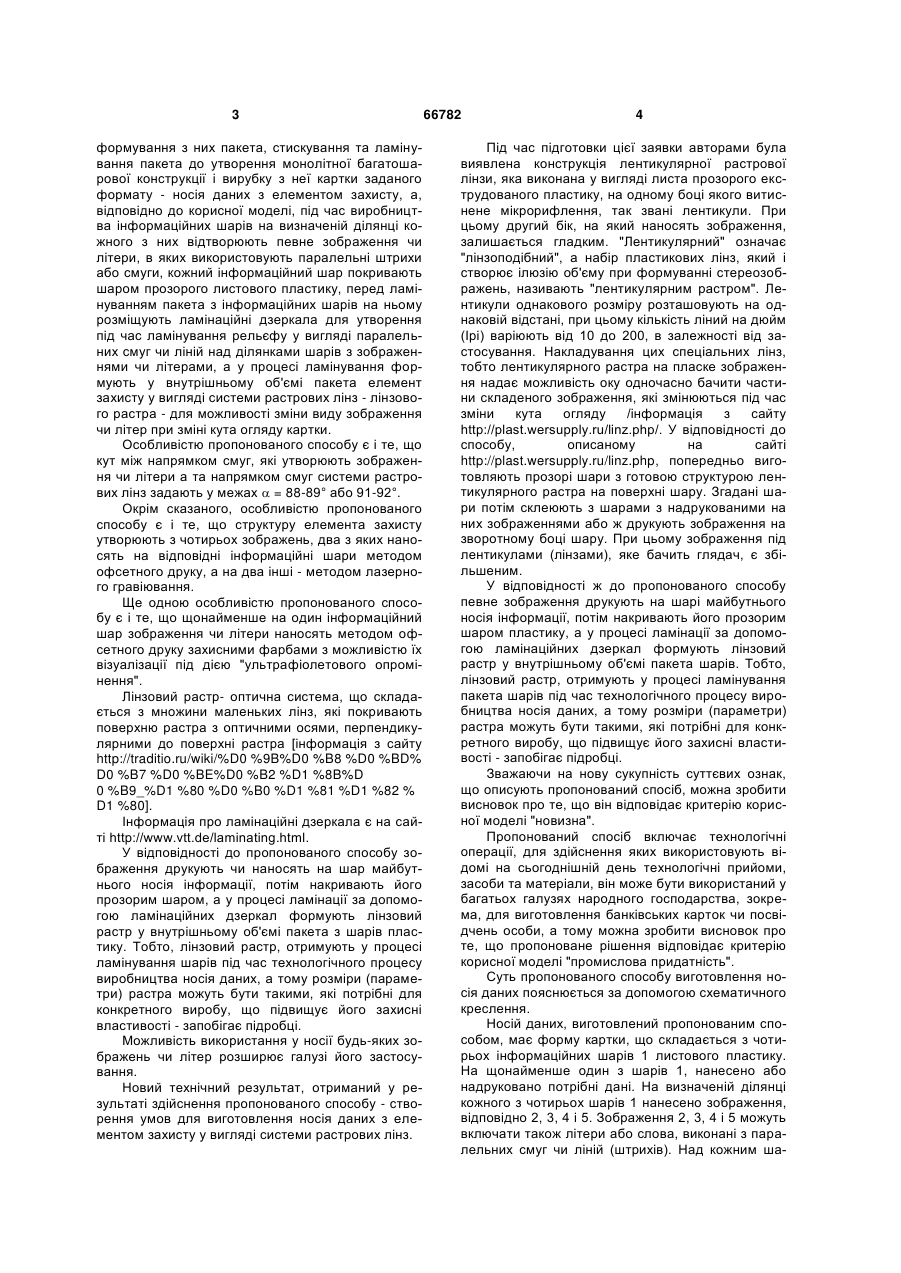 3 66782 4

формування з них пакета, стискування та ламінування пакета до утворення монолітної багатошарової конструкції і вирубку з неї картки заданого формату - носія даних з елементом захисту, а, відповідно до корисної моделі, під час виробництва інформаційних шарів на визначеній ділянці кожного з них відтворюють певне зображення чи літери, в яких використовують паралельні штрихи або смуги, кожний інформаційний шар покривають шаром прозорого листового пластику, перед ламінуванням пакета з інформаційних шарів на ньому розміщують ламінаційні дзеркала для утворення під час ламінування рельєфу у вигляді паралельних смуг чи ліній над ділянками шарів з зображеннями чи літерами, а у процесі ламінування формують у внутрішньому об'ємі пакета елемент захисту у вигляді системи растрових лінз - лінзового растра - для можливості зміни виду зображення чи літер при зміні кута огляду картки.

Особливістю пропонованого способу є і те, що кут між напрямком смуг, які утворюють зображення чи літери а та напрямком смуг системи растрових лінз задають у межах $\alpha$ = 88-89° або 91-92°.

Окрім сказаного, особливістю пропонованого способу є і те, що структуру елемента захисту утворюють з чотирьох зображень, два з яких наносять на відповідні інформаційні шари методом офсетного друку, а на два інші - методом лазерного гравіювання.

Ще одною особливістю пропонованого способу є і те, що щонайменше на один інформаційний шар зображення чи літери наносять методом офсетного друку захисними фарбами з можливістю їх візуалізації під дією "ультрафіолетового опромінення".

Лінзовий растр- оптична система, що складається з множини маленьких лінз, які покривають поверхню растра з оптичними осями, перпендикулярними до поверхні растра [інформація з сайту http://traditio.ru/wiki/%D0 %9B%D0 %B8 %D0 %BD% D0 %B7 %D0 %BE%D0 %B2 %D1 %8B%D
0 %B9_%D1 %80 %D0 %B0 %D1 %81 %D1 %82 % D1 %80].

Інформація про ламінаційні дзеркала є на сайті http://www.vtt.de/laminating.html.

У відповідності до пропонованого способу зображення друкують чи наносять на шар майбутнього носія інформації, потім накривають його прозорим шаром, а у процесі ламінації за допомогою ламінаційних дзеркал формують лінзовий растр у внутрішньому об'ємі пакета з шарів пластику. Тобто, лінзовий растр, отримують у процесі ламінування шарів під час технологічного процесу виробництва носія даних, а тому розміри (параметри) растра можуть бути такими, які потрібні для конкретного виробу, що підвищує його захисні властивості - запобігає підробці.

Можливість використання у носії будь-яких зображень чи літер розширює галузі його застосування.

Новий технічний результат, отриманий у результаті здійснення пропонованого способу - створення умов для виготовлення носія даних з елементом захисту у вигляді системи растрових лінз.

Під час підготовки цієї заявки авторами була виявлена конструкція лентикулярної растрової лінзи, яка виконана у вигляді листа прозорого екструдованого пластику, на одному боці якого витиснене мікрорифлення, так звані лентикули. При цьому другий бік, на який наносять зображення, залишається гладким. "Лентикулярний" означає "лінзоподібний", а набір пластикових лінз, який і створює ілюзію об'єму при формуванні стереозображень, називають "лентикулярним растром". Лентикули однакового розміру розташовують на однаковій відстані, при цьому кількість ліній на дюйм (lpi) варіюють від 10 до 200, в залежності від застосування. Накладування цих спеціальних лінз, тобто лентикулярного растра на пласке зображення надає можливість оку одночасно бачити частини складеного зображення, які змінюються під час зміни кута огляду /інформація з сайту http://plast.wersupply.ru/linz.php/. У відповідності до способу, описаному на сайті http://plast.wersupply.ru/linz.php, попередньо виготовляють прозорі шари з готовою структурою лентикулярного растра на поверхні шару. Згадані шари потім склеюють з шарами з надрукованими на них зображеннями або ж друкують зображення на зворотному боці шару. При цьому зображення під лентикулами (лінзами), яке бачить глядач, є збільшеним.

У відповідності ж до пропонованого способу певне зображення друкують на шарі майбутнього носія інформації, потім накривають його прозорим шаром пластику, а у процесі ламінації за допомогою ламінаційних дзеркал формують лінзовий растр у внутрішньому об'ємі пакета шарів. Тобто, лінзовий растр, отримують у процесі ламінування пакета шарів під час технологічного процесу виробництва носія даних, а тому розміри (параметри) растра можуть бути такими, які потрібні для конкретного виробу, що підвищує його захисні властивості - запобігає підробці.

Зважаючи на нову сукупність суттєвих ознак, що описують пропонований спосіб, можна зробити висновок про те, що він відповідає критерію корисної моделі "новизна".

Пропонований спосіб включає технологічні операції, для здійснення яких використовують відомі на сьогоднішній день технологічні прийоми, засоби та матеріали, він може бути використаний у багатьох галузях народного господарства, зокрема, для виготовлення банківських карток чи посвідчень особи, а тому можна зробити висновок про те, що пропоноване рішення відповідає критерію корисної моделі "промислова придатність".

Суть пропонованого способу виготовлення носія даних пояснюється за допомогою схематичного креслення.

Носій даних, виготовлений пропонованим способом, має форму картки, що складається з чотирьох інформаційних шарів 1 листового пластику. На щонайменше один з шарів 1, нанесено або надруковано потрібні дані. На визначеній ділянці кожного з чотирьох шарів 1 нанесено зображення, відповідно 2, 3, 4 і 5. Зображення 2, 3, 4 і 5 можуть включати також літери або слова, виконані з паралельних смуг чи ліній (штрихів). Над кожним ша-